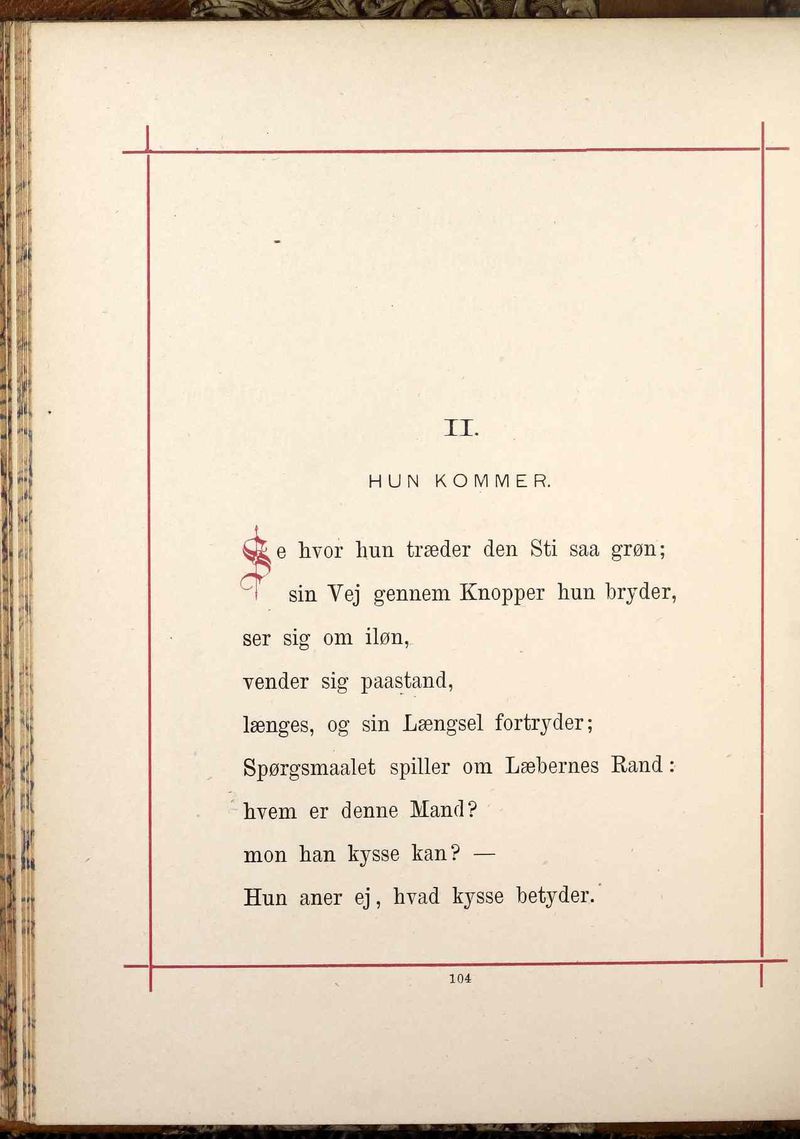 II.

HUN KOMMER.

Se hvor hun træder den Sti saa grøn;
sin Vej gennem Knopper hun bryder,
ser sig om iløn,
vender sig paastand,
længes, og sin Længsel fortryder;
Spørgsmaalet spiller om Læbernes Rand:
hvem er denne Mand?
mon han kysse kan? —
Hun aner ej, hvad kysse betyder.

104